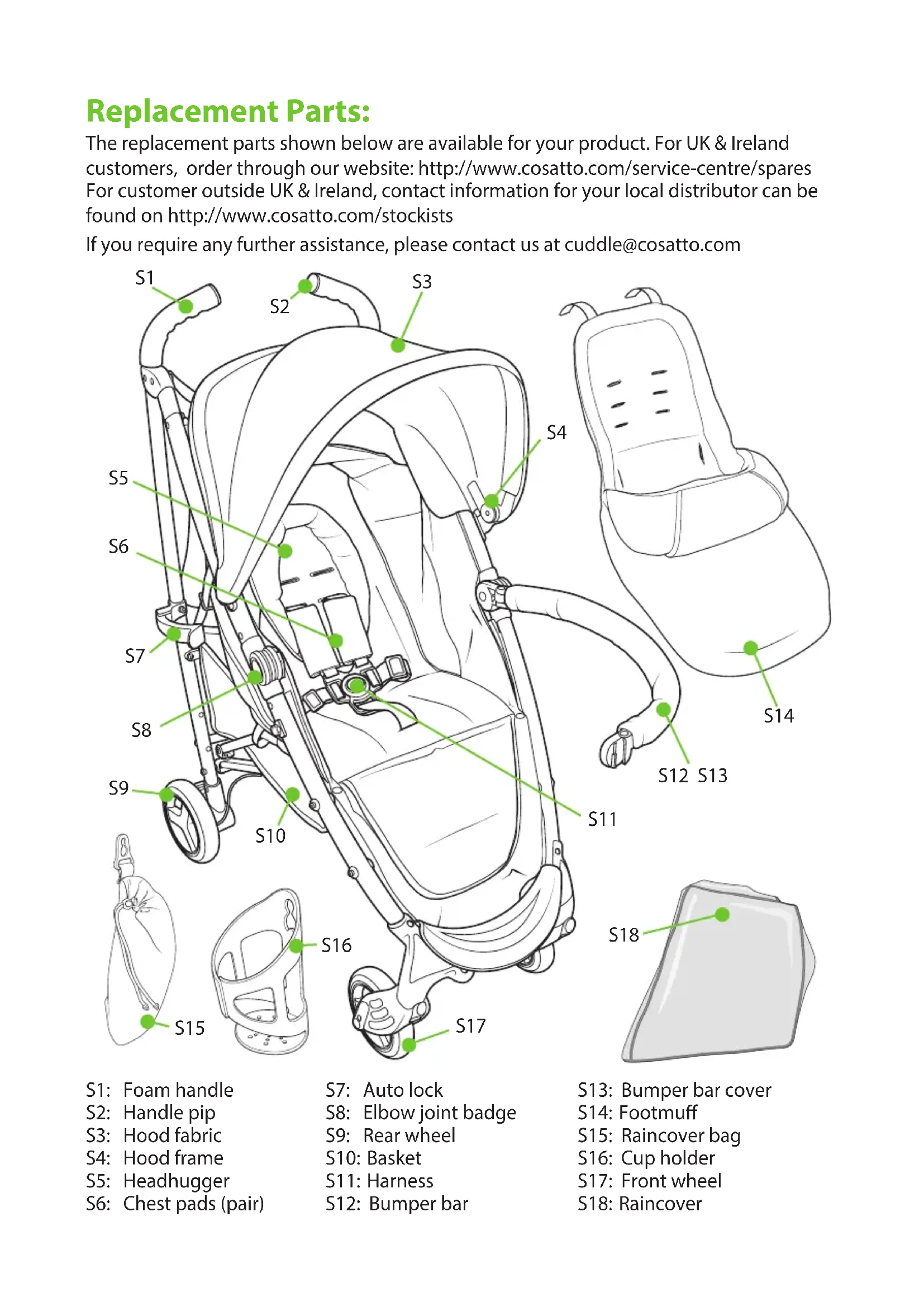 Replacement Parts:

The replacement parts shown below are available for your product. For UK & Ireland customers, order through our website: http://www.cosatto.com/service-centre/spares For customer outside UK & Ireland, contact information for your local distributor can be found on http://www.cosatto.com/stockists

If you require any further assistance, please contact us at cuddle@cosatto.com

S1
S2
S3
S4
S5
S6
S7
S8
S9
S10
S11
S12 S13
S14
S15
S16
S17
S18

S1: Foam handle
S2: Handle pip
S3: Hood fabric
S4: Hood frame
S5: Headhugger
S6: Chest pads (pair)

S7: Auto lock
S8: Elbow joint badge
S9: Rear wheel
S10: Basket
S11: Harness
S12: Bumper bar

S13: Bumper bar cover
S14: Footmuff
S15: Raincover bag
S16: Cup holder
S17: Front wheel
S18: Raincover